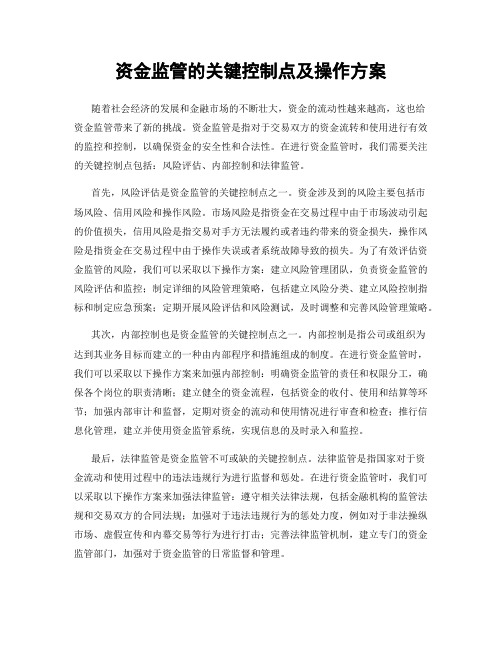 资金监管的关键控制点及操作方案

随着社会经济的发展和金融市场的不断壮大，资金的流动性越来越高，这也给资金监管带来了新的挑战。资金监管是指对于交易双方的资金流转和使用进行有效的监控和控制，以确保资金的安全性和合法性。在进行资金监管时，我们需要关注的关键控制点包括：风险评估、内部控制和法律监管。

首先，风险评估是资金监管的关键控制点之一。资金涉及到的风险主要包括市场风险、信用风险和操作风险。市场风险是指资金在交易过程中由于市场波动引起的价值损失，信用风险是指交易对手方无法履约或者违约带来的资金损失，操作风险是指资金在交易过程中由于操作失误或者系统故障导致的损失。为了有效评估资金监管的风险，我们可以采取以下操作方案：建立风险管理团队，负责资金监管的风险评估和监控；制定详细的风险管理策略，包括建立风险分类、建立风险控制指标和制定应急预案；定期开展风险评估和风险测试，及时调整和完善风险管理策略。

其次，内部控制也是资金监管的关键控制点之一。内部控制是指公司或组织为达到其业务目标而建立的一种由内部程序和措施组成的制度。在进行资金监管时，我们可以采取以下操作方案来加强内部控制：明确资金监管的责任和权限分工，确保各个岗位的职责清晰；建立健全的资金流程，包括资金的收付、使用和结算等环节；加强内部审计和监督，定期对资金的流动和使用情况进行审查和检查；推行信息化管理，建立并使用资金监管系统，实现信息的及时录入和监控。

最后，法律监管是资金监管不可或缺的关键控制点。法律监管是指国家对于资金流动和使用过程中的违法违规行为进行监督和惩处。在进行资金监管时，我们可以采取以下操作方案来加强法律监管：遵守相关法律法规，包括金融机构的监管法规和交易双方的合同法规；加强对于违法违规行为的惩处力度，例如对于非法操纵市场、虚假宣传和内幕交易等行为进行打击；完善法律监管机制，建立专门的资金监管部门，加强对于资金监管的日常监督和管理。